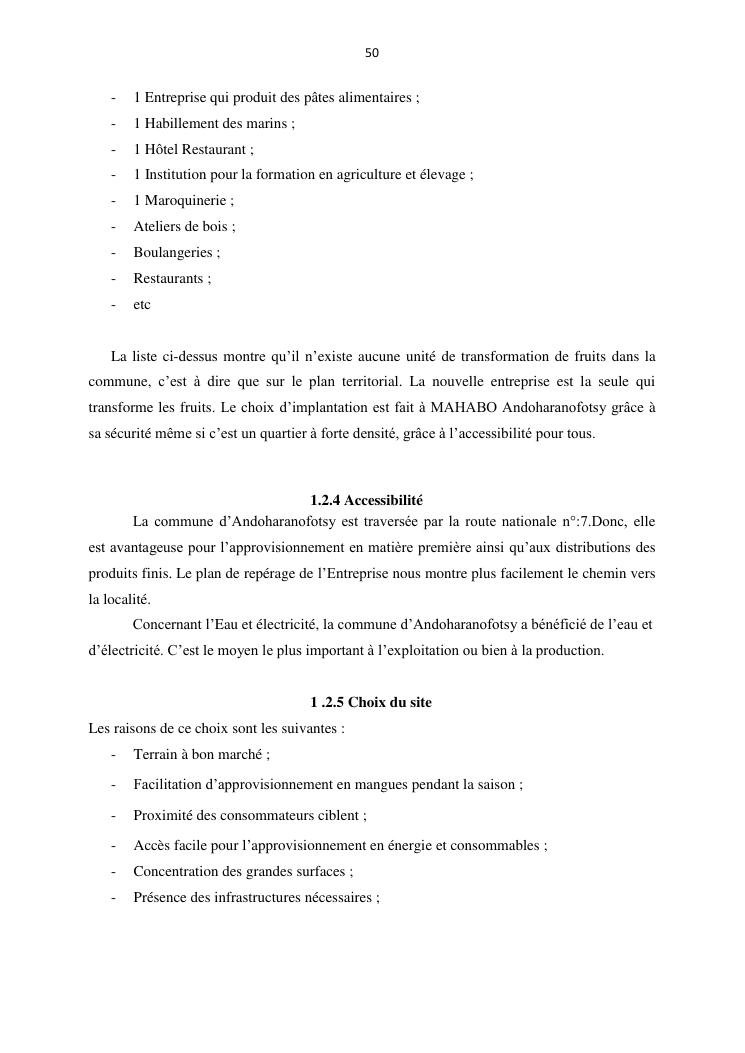 50

- 1 Entreprise qui produit des pâtes alimentaires ;
- 1 Habillement des marins ;
- 1 Hôtel Restaurant ;
- 1 Institution pour la formation en agriculture et élevage ;
- 1 Maroquinerie ;
- Ateliers de bois ;
- Boulangeries ;
- Restaurants ;
- etc

La liste ci-dessus montre qu'il n'existe aucune unité de transformation de fruits dans la commune, c'est à dire que sur le plan territorial. La nouvelle entreprise est la seule qui transforme les fruits. Le choix d'implantation est fait à MAHABO Andoharanofotsy grâce à sa sécurité même si c'est un quartier à forte densité, grâce à l'accessibilité pour tous.

1.2.4 Accessibilité

La commune d'Andoharanofotsy est traversée par la route nationale n°:7.Donc, elle est avantageuse pour l'approvisionnement en matière première ainsi qu'aux distributions des produits finis. Le plan de repérage de l'Entreprise nous montre plus facilement le chemin vers la localité.

Concernant l'Eau et électricité, la commune d'Andoharanofotsy a bénéficié de l'eau et d'électricité. C'est le moyen le plus important à l'exploitation ou bien à la production.

1 .2.5 Choix du site

Les raisons de ce choix sont les suivantes :
- Terrain à bon marché ;
- Facilitation d'approvisionnement en mangues pendant la saison ;
- Proximité des consommateurs ciblent ;
- Accès facile pour l'approvisionnement en énergie et consommables ;
- Concentration des grandes surfaces ;
- Présence des infrastructures nécessaires ;